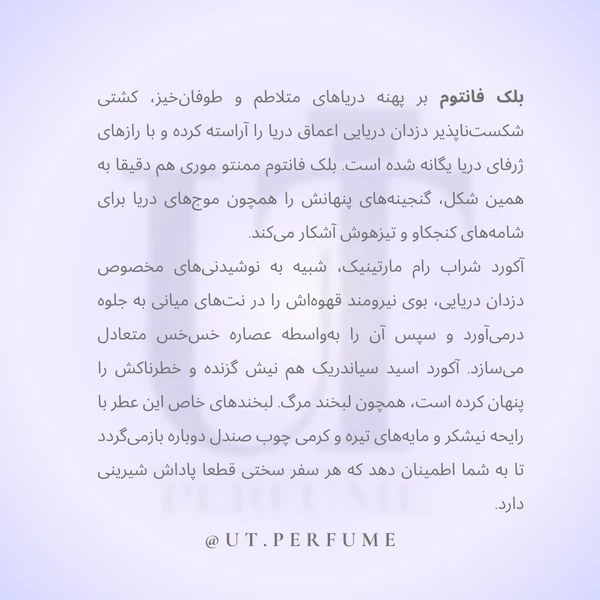 بلک فانتوم بر پهنه دریاهای متلاطم و طوفان‌خیز، کشتی شکست‌ناپذیر دزدان دریایی اعماق دریا را آراسته کرده و با رازهای ژرفای دریا یگانه شده است. بلک فانتوم ممنتو موری هم دقیقا به همین شکل، گنجینه‌های پنهانش را همچون موج‌های دریا برای شامه‌های کنجکاو و تیزهوش آشکار می‌کند.
آکورد شراب رام مارتینیک، شبیه به نوشیدنی‌های مخصوص دزدان دریایی، بوی نیرومند قهوه‌اش را در نت‌های میانی به جلوه درمی‌آورد و سپس آن را به‌واسطه عصاره خس‌خس متعادل می‌سازد. آکورد اسید سیاندریک هم نیش گزنده و خطرناکش را پنهان کرده است، همچون لبخند مرگ. لبخندهای خاص این عطر با رایحه نیشکر و مایه‌های تیره و کرمی چوب صندل دوباره بازمی‌گردد تا به شما اطمینان دهد که هر سفر سختی قطعا پاداش شیرینی دارد.

@UT.PERFUME